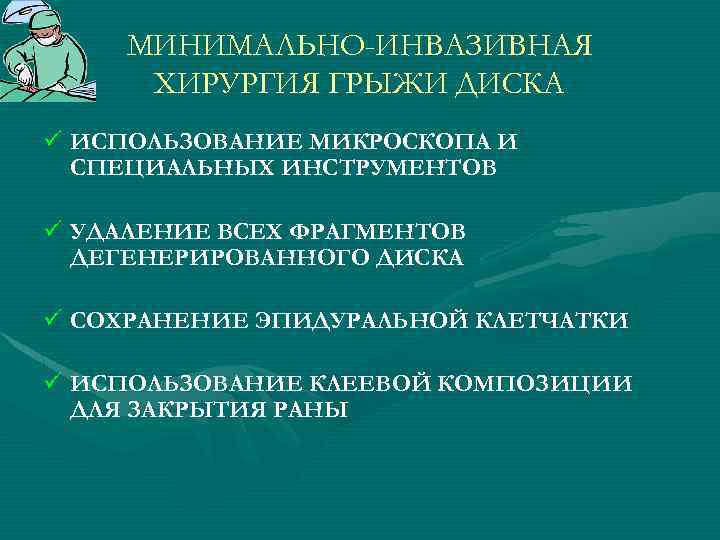 МИНИМАЛЬНО-ИНВАЗИВНАЯ ХИРУРГИЯ ГРЫЖИ ДИСКА

✓ ИСПОЛЬЗОВАНИЕ МИКРОСКОПА И СПЕЦИАЛЬНЫХ ИНСТРУМЕНТОВ

✓ УДАЛЕНИЕ ВСЕХ ФРАГМЕНТОВ ДЕГЕНЕРИРОВАННОГО ДИСКА

✓ СОХРАНЕНИЕ ЭПИДУРАЛЬНОЙ КЛЕТЧАТКИ

✓ ИСПОЛЬЗОВАНИЕ КЛЕЕВОЙ КОМПОЗИЦИИ ДЛЯ ЗАКРЫТИЯ РАНЫ